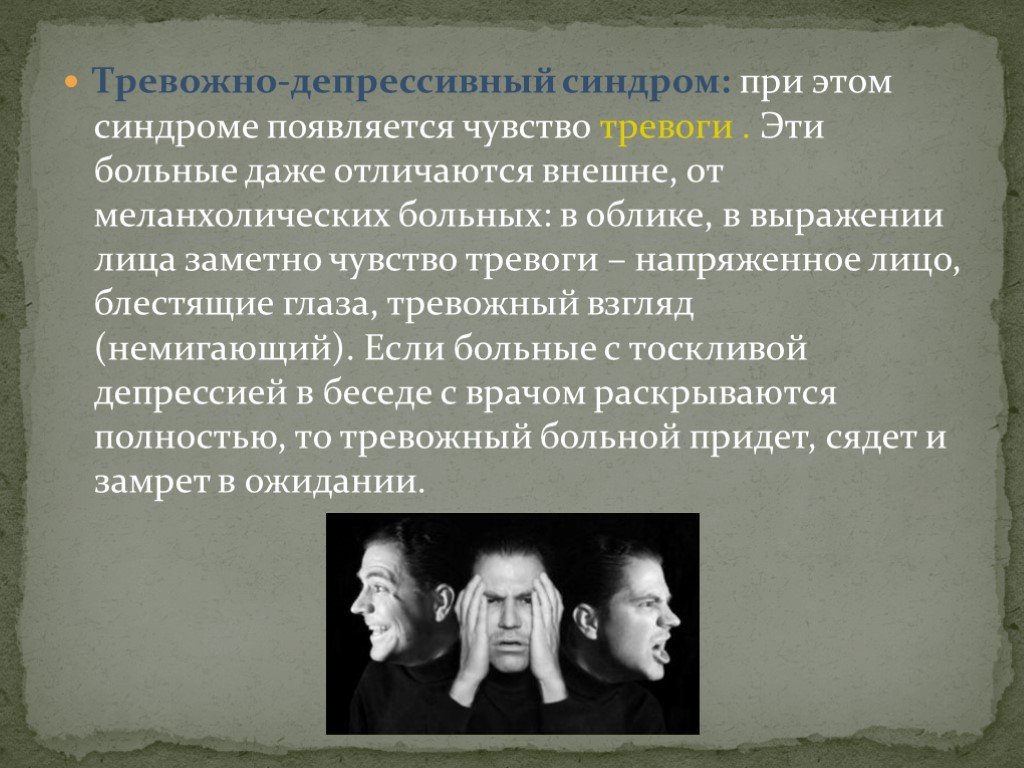 Тревожно-депрессивный синдром: при этом синдроме появляется чувство тревоги . Эти больные даже отличаются внешне, от меланхолических больных: в облике, в выражении лица заметно чувство тревоги – напряженное лицо, блестящие глаза, тревожный взгляд (немигающий). Если больные с тоскливой депрессией в беседе с врачом раскрываются полностью, то тревожный больной придет, сядет и замрет в ожидании.